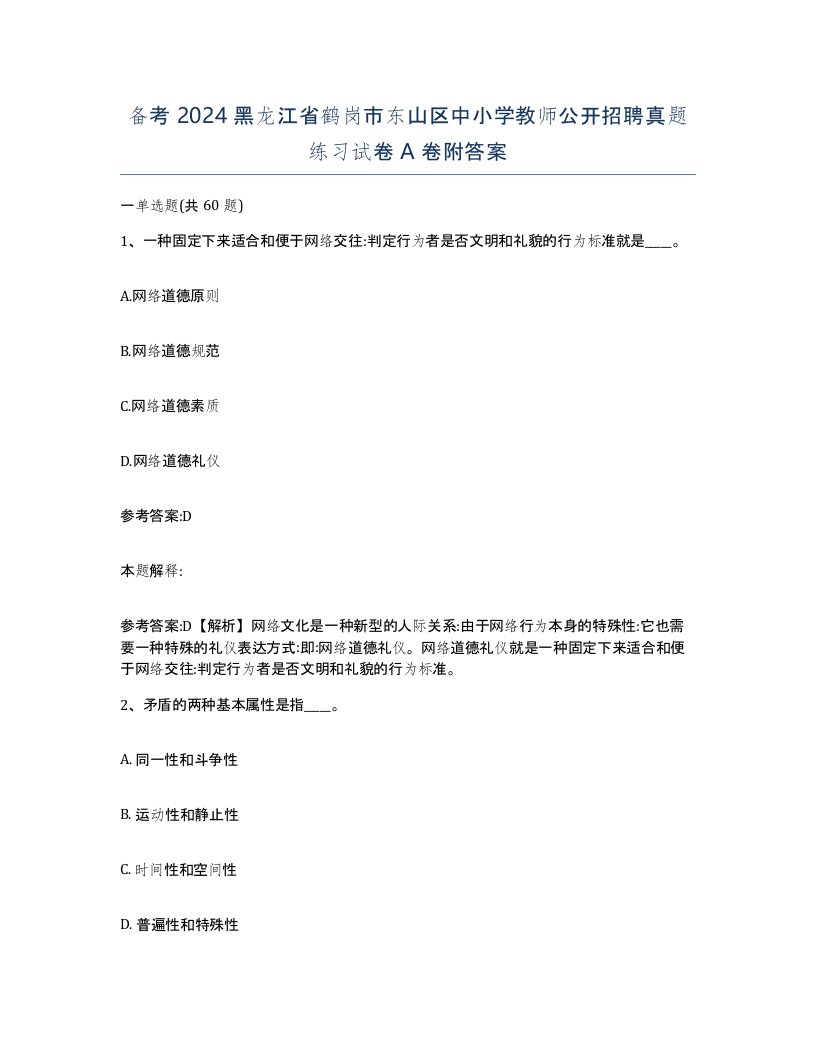 备考 2024 黑龙江省鹤岗市东山区中小学教师公开招聘真题练习试卷 A 卷附答案

一单选题(共 60 题)

1、一种固定下来适合和便于网络交往:判定行为者是否文明和礼貌的行为标准就是____。

A.网络道德原则

B.网络道德规范

C.网络道德素质

D.网络道德礼仪

参考答案:D

本题解释:

参考答案:D【解析】网络文化是一种新型的人际关系:由于网络行为本身的特殊性:它也需要一种特殊的礼仪表达方式:即:网络道德礼仪。网络道德礼仪就是一种固定下来适合和便于网络交往:判定行为者是否文明和礼貌的行为标准。

2、矛盾的两种基本属性是指____。

A. 同一性和斗争性

B. 运动性和静止性

C. 时间性和空间性

D. 普遍性和特殊性